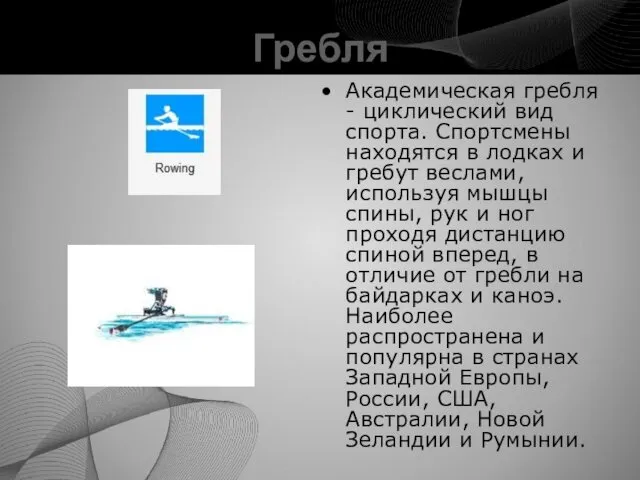 Гребля

Rowing

• Академическая гребля - циклический вид спорта. Спортсмены находятся в лодках и гребут веслами, используя мышцы спины, рук и ног проходя дистанцию спиной вперед, в отличие от гребли на байдарках и каноэ. Наиболее распространена и популярна в странах Западной Европы, России, США, Австралии, Новой Зеландии и Румынии.